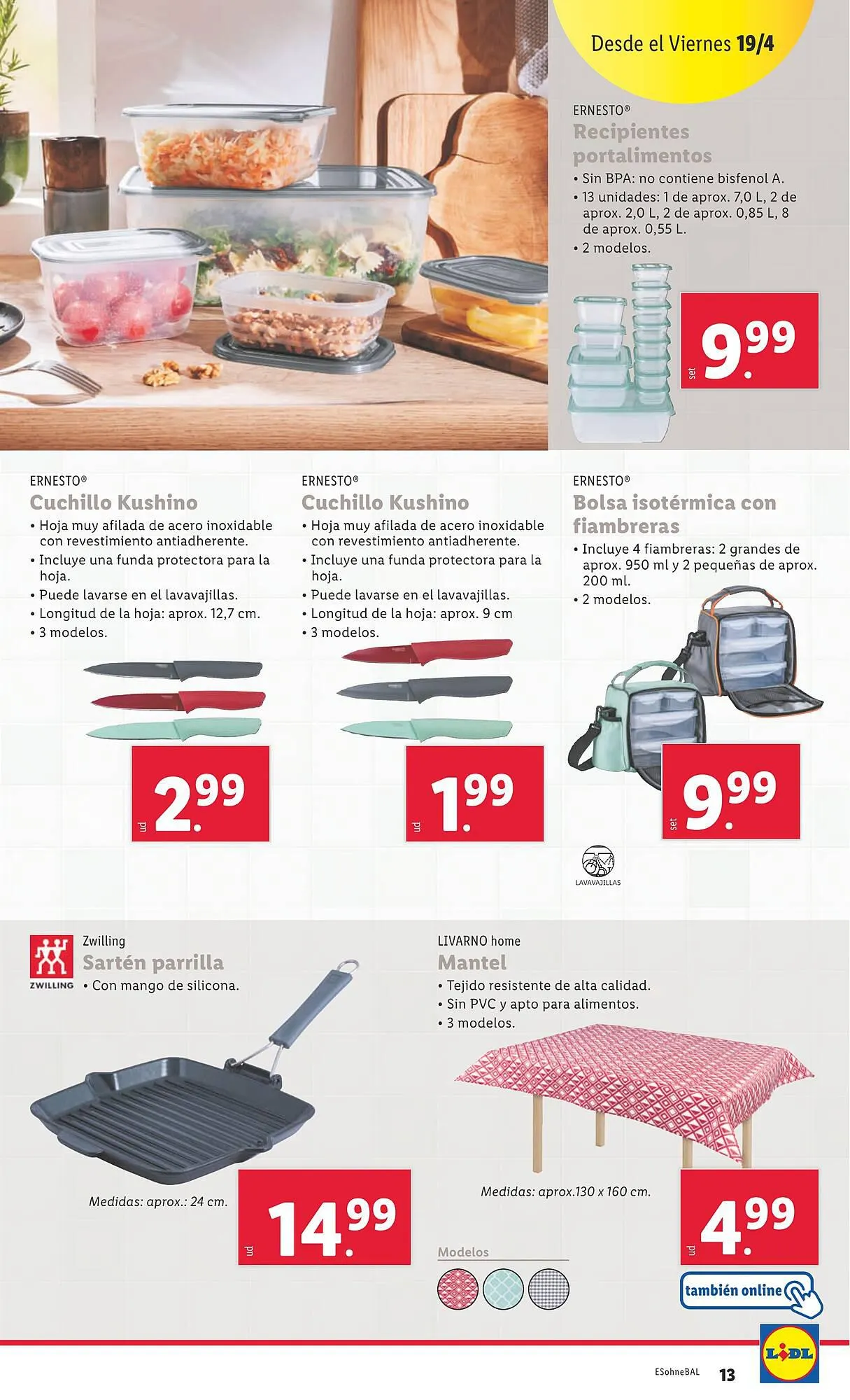 Desde el Viernes 19/4

ERNESTO®
Recipientes portalimentos
• Sin BPA: no contiene bisfenol A.
• 13 unidades: 1 de aprox. 7,0 L, 2 de aprox. 2,0 L, 2 de aprox. 0,85 L, 8 de aprox. 0,55 L.
• 2 modelos.

set 9.99

ERNESTO®
Cuchillo Kushino
• Hoja muy afilada de acero inoxidable con revestimiento antiadherente.
• Incluye una funda protectora para la hoja.
• Puede lavarse en el lavavajillas.
• Longitud de la hoja: aprox. 12,7 cm.
• 3 modelos.

ud 2.99

ERNESTO®
Cuchillo Kushino
• Hoja muy afilada de acero inoxidable con revestimiento antiadherente.
• Incluye una funda protectora para la hoja.
• Puede lavarse en el lavavajillas.
• Longitud de la hoja: aprox. 9 cm
• 3 modelos.

ud 1.99

ERNESTO®
Bolsa isotérmica con fiambreras
• Incluye 4 fiambreras: 2 grandes de aprox. 950 ml y 2 pequeñas de aprox. 200 ml.
• 2 modelos.

set 9.99

LAVAVAJILLAS

ZWILLING
Zwilling
Sartén parrilla
• Con mango de silicona.

Medidas: aprox.: 24 cm.

ud 14.99

LIVARNO home
Mantel
• Tejido resistente de alta calidad.
• Sin PVC y apto para alimentos.
• 3 modelos.

Medidas: aprox.130 x 160 cm.

ud 4.99

Modelos

también online

LIDL

ESohneBAL 13